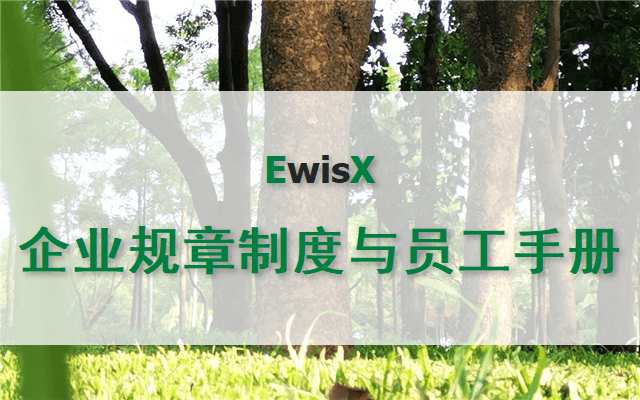 EwisX

企业规章制度与员工手册